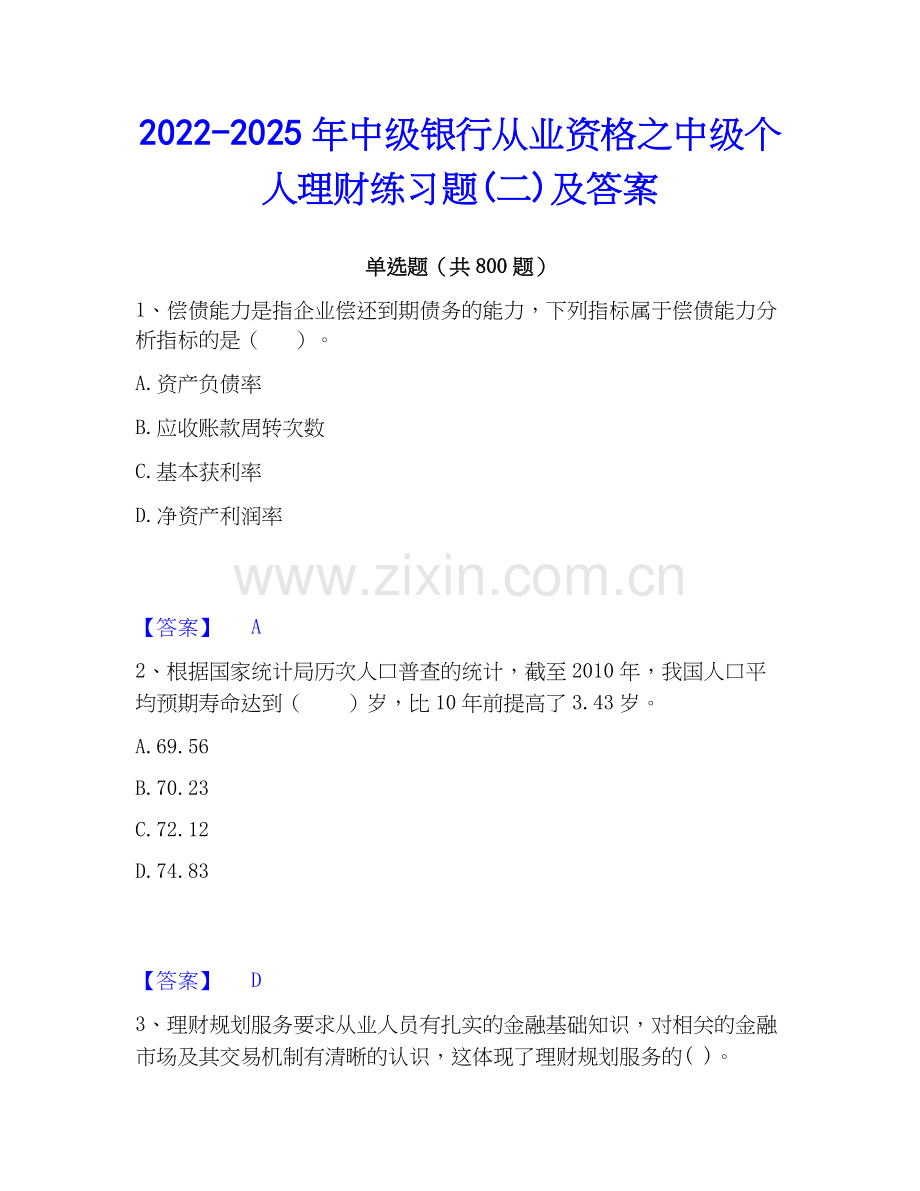 2022-2025年中级银行从业资格之中级个人理财练习题(二)及答案

单选题（共800题）

1、偿债能力是指企业偿还到期债务的能力，下列指标属于偿债能力分析指标的是（　　）。

A.资产负债率

B.应收账款周转次数

C.基本获利率

D.净资产利润率

【答案】 A

2、根据国家统计局历次人口普查的统计，截至2010年，我国人口平均预期寿命达到（　　）岁，比10年前提高了3.43岁。

A.69.56

B.70.23

C.72.12

D.74.83

【答案】 D

3、理财规划服务要求从业人员有扎实的金融基础知识，对相关的金融市场及其交易机制有清晰的认识，这体现了理财规划服务的( )。

www.zixin.com.cn